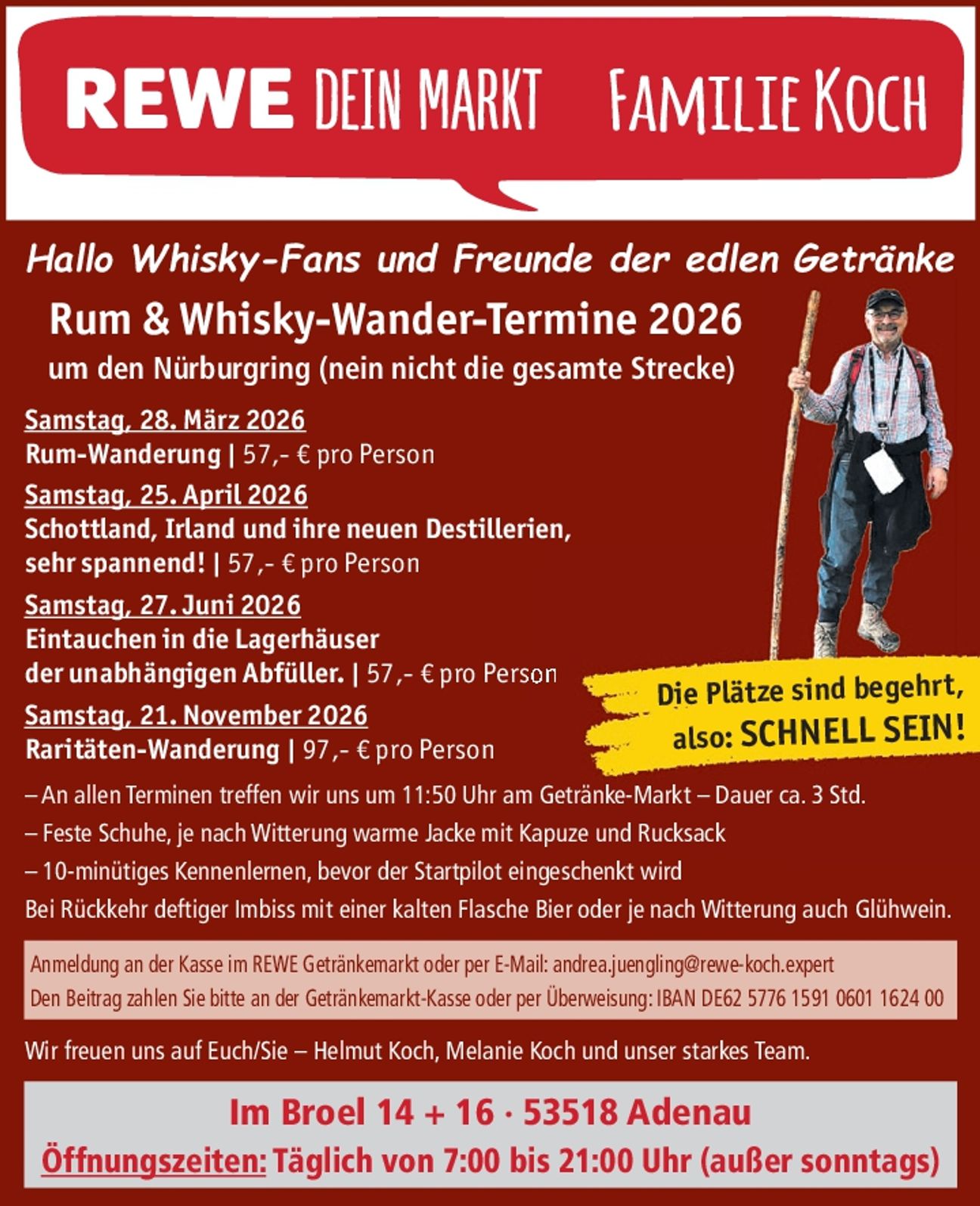 REWE DEIN MARKT FAMILIE KOCH

Hallo Whisky-Fans und Freunde der edlen Getränke

Rum & Whisky-Wander-Termine 2026

um den Nürburgring (nein nicht die gesamte Strecke)

Samstag, 28. März 2026
Rum-Wanderung | 57,- € pro Person

Samstag, 25. April 2026
Schottland, Irland und ihre neuen Destillerien, sehr spannend! | 57,- € pro Person

Samstag, 27. Juni 2026
Eintauchen in die Lagerhäuser der unabhängigen Abfüller. | 57,- € pro Person

Samstag, 21. November 2026
Raritäten-Wanderung | 97,- € pro Person

Die Plätze sind begehrt, also: SCHNELL SEIN!

– An allen Terminen treffen wir uns um 11:50 Uhr am Getränke-Markt – Dauer ca. 3 Std.
– Feste Schuhe, je nach Witterung warme Jacke mit Kapuze und Rucksack
– 10-minütiges Kennenlernen, bevor der Startpilot eingeschenkt wird
Bei Rückkehr deftiger Imbiss mit einer kalten Flasche Bier oder je nach Witterung auch Glühwein.

Anmeldung an der Kasse im REWE Getränkemarkt oder per E-Mail: andrea.juengling@rewe-koch.expert
Den Beitrag zahlen Sie bitte an der Getränkemarkt-Kasse oder per Überweisung: IBAN DE62 5776 1591 0601 1624 00

Wir freuen uns auf Euch/Sie – Helmut Koch, Melanie Koch und unser starkes Team.

Im Broel 14 + 16 · 53518 Adenau
Öffnungszeiten: Täglich von 7:00 bis 21:00 Uhr (außer sonntags)